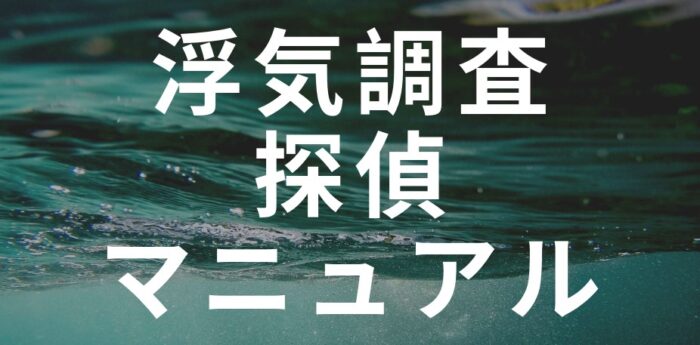 浮気調査
探偵
マニュアル